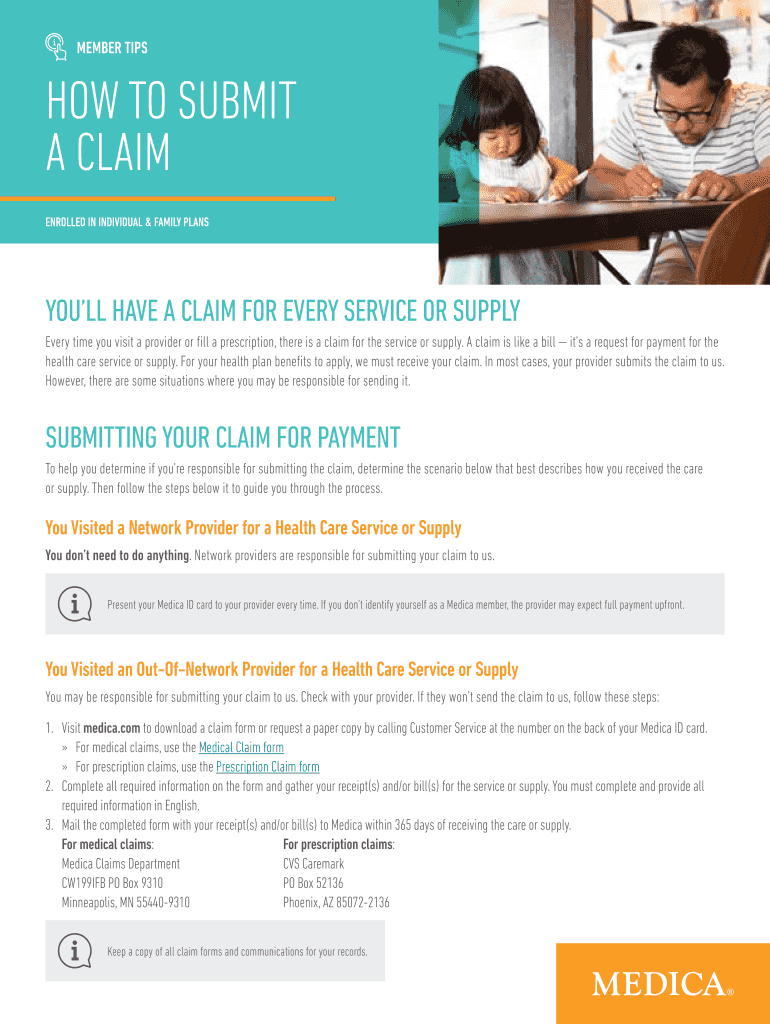 MEMBER TIPS

HOW TO SUBMIT A CLAIM

ENROLLED IN INDIVIDUAL & FAMILY PLANS

YOU'LL HAVE A CLAIM FOR EVERY SERVICE OR SUPPLY

Every time you visit a provider or fill a prescription, there is a claim for the service or supply. A claim is like a bill — it's a request for payment for the health care service or supply. For your health plan benefits to apply, we must receive your claim. In most cases, your provider submits the claim to us. However, there are some situations where you may be responsible for sending it.

SUBMITTING YOUR CLAIM FOR PAYMENT

To help you determine if you're responsible for submitting the claim, determine the scenario below that best describes how you received the care or supply. Then follow the steps below it to guide you through the process.

You Visited a Network Provider for a Health Care Service or Supply

You don't need to do anything. Network providers are responsible for submitting your claim to us.

Present your Medica ID card to your provider every time. If you don't identify yourself as a Medica member, the provider may expect full payment upfront.

You Visited an Out-Of-Network Provider for a Health Care Service or Supply

You may be responsible for submitting your claim to us. Check with your provider. If they won't send the claim to us, follow these steps:

1. Visit medica.com to download a claim form or request a paper copy by calling Customer Service at the number on the back of your Medica ID card.
» For medical claims, use the Medical Claim form
» For prescription claims, use the Prescription Claim form
2. Complete all required information on the form and gather your receipt(s) and/or bill(s) for the service or supply. You must complete and provide all required information in English.
3. Mail the completed form with your receipt(s) and/or bill(s) to Medica within 365 days of receiving the care or supply.

For medical claims:
Medica Claims Department
CW199IFB PO Box 9310
Minneapolis, MN 55440-9310

For prescription claims:
CVS Caremark
PO Box 52136
Phoenix, AZ 85072-2136

Keep a copy of all claim forms and communications for your records.

MEDICA®